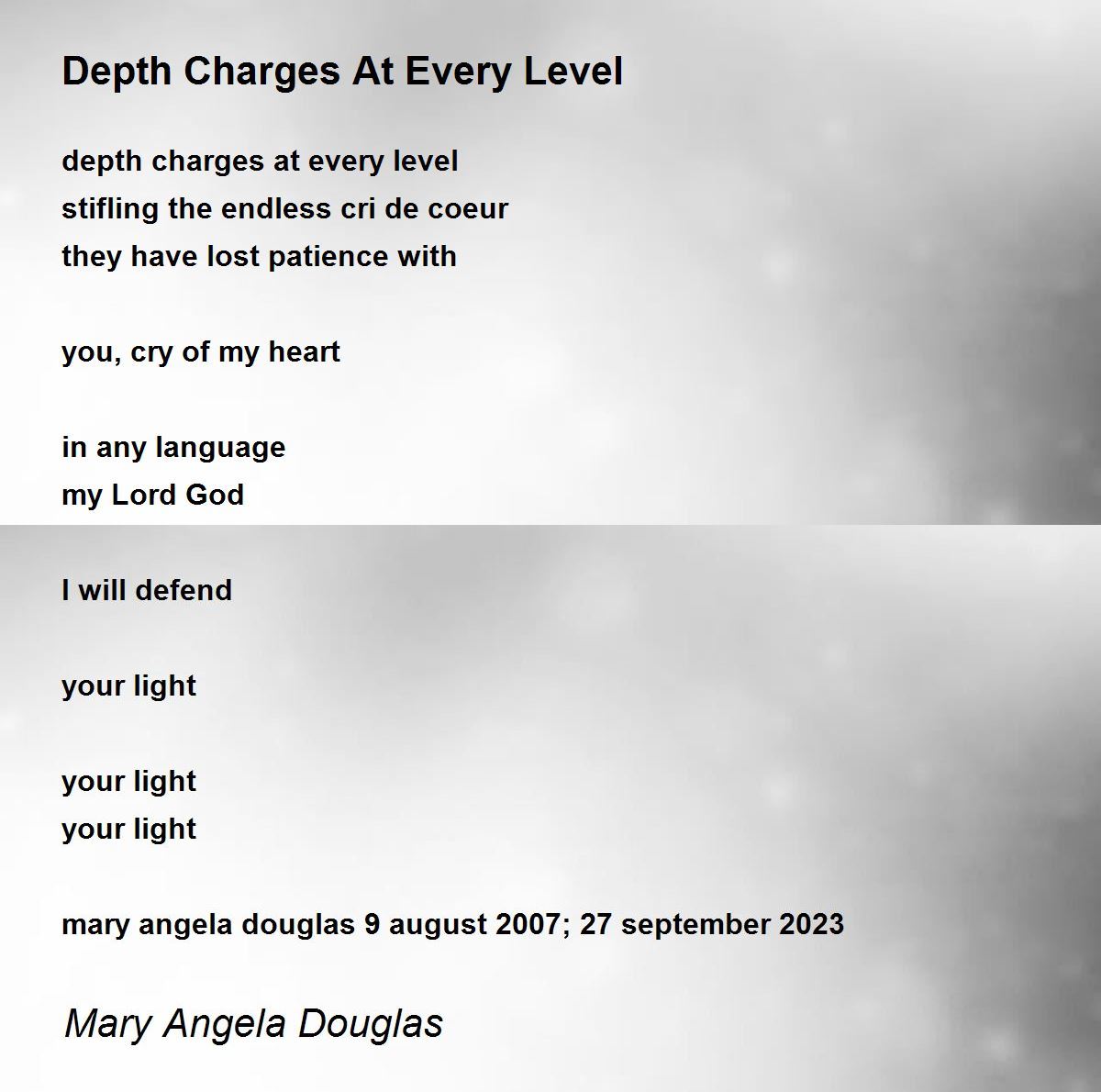 Depth Charges At Every Level

depth charges at every level
stifling the endless cri de coeur
they have lost patience with

you, cry of my heart

in any language
my Lord God

I will defend

your light

your light
your light

mary angela douglas 9 august 2007; 27 september 2023

Mary Angela Douglas